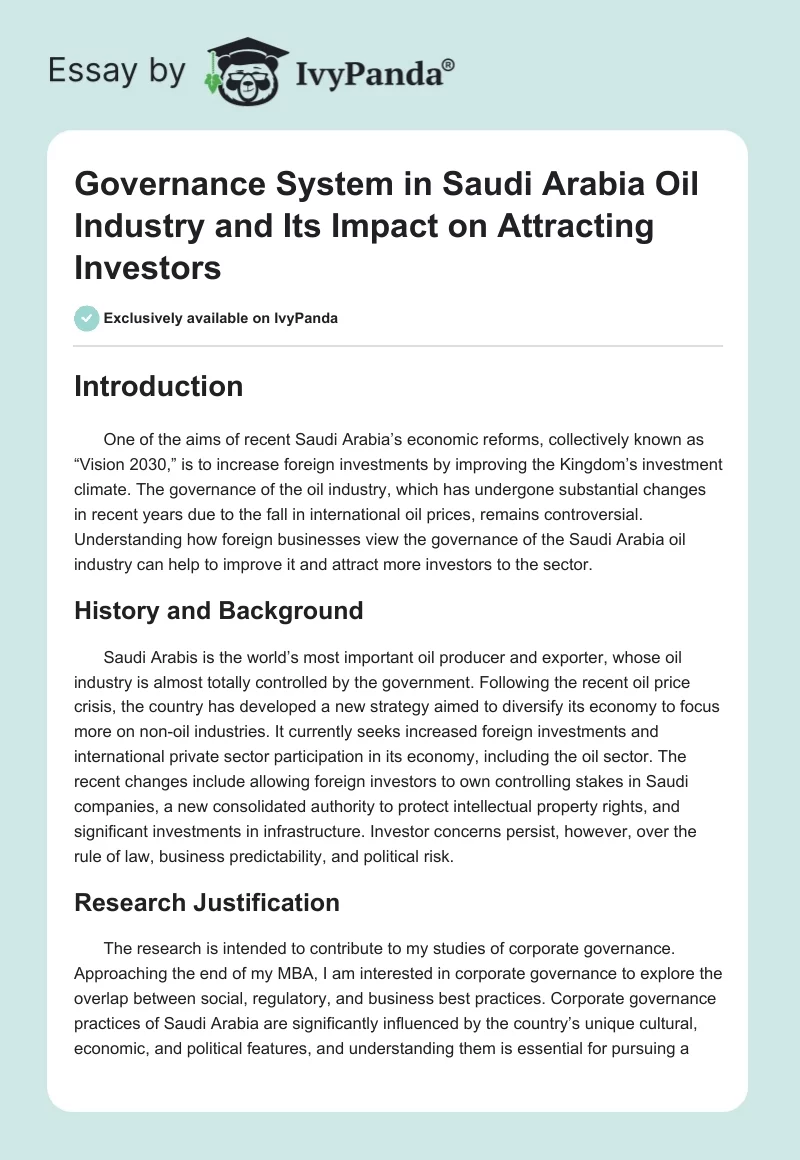 Essay by IvyPanda®

Governance System in Saudi Arabia Oil Industry and Its Impact on Attracting Investors

Exclusively available on IvyPanda

Introduction

One of the aims of recent Saudi Arabia's economic reforms, collectively known as "Vision 2030," is to increase foreign investments by improving the Kingdom's investment climate. The governance of the oil industry, which has undergone substantial changes in recent years due to the fall in international oil prices, remains controversial. Understanding how foreign businesses view the governance of the Saudi Arabia oil industry can help to improve it and attract more investors to the sector.

History and Background

Saudi Arabis is the world's most important oil producer and exporter, whose oil industry is almost totally controlled by the government. Following the recent oil price crisis, the country has developed a new strategy aimed to diversify its economy to focus more on non-oil industries. It currently seeks increased foreign investments and international private sector participation in its economy, including the oil sector. The recent changes include allowing foreign investors to own controlling stakes in Saudi companies, a new consolidated authority to protect intellectual property rights, and significant investments in infrastructure. Investor concerns persist, however, over the rule of law, business predictability, and political risk.

Research Justification

The research is intended to contribute to my studies of corporate governance. Approaching the end of my MBA, I am interested in corporate governance to explore the overlap between social, regulatory, and business best practices. Corporate governance practices of Saudi Arabia are significantly influenced by the country's unique cultural, economic, and political features, and understanding them is essential for pursuing a